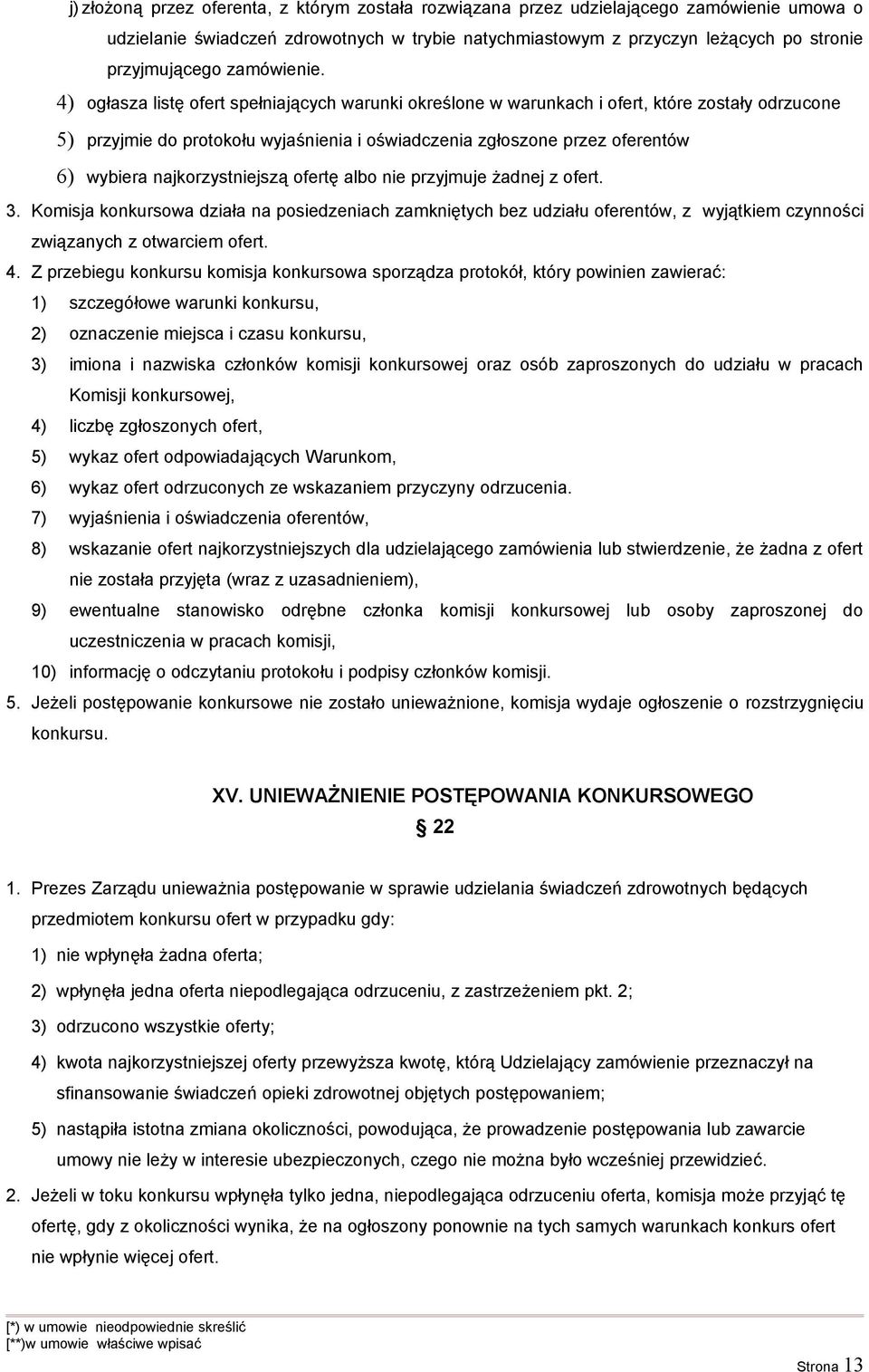 j) złożoną przez oferenta, z którym została rozwiązana przez udzielającego zamówienie umowa o udzielanie świadczeń zdrowotnych w trybie natychmiastowym z przyczyn leżących po stronie przyjmującego zamówienie.

4) ogłasza listę ofert spełniających warunki określone w warunkach i ofert, które zostały odrzucone

5) przyjmie do protokołu wyjaśnienia i oświadczenia zgłoszone przez oferentów

6) wybiera najkorzystniejszą ofertę albo nie przyjmuje żadnej z ofert.

3. Komisja konkursowa działa na posiedzeniach zamkniętych bez udziału oferentów, z wyjątkiem czynności związanych z otwarciem ofert.

4. Z przebiegu konkursu komisja konkursowa sporządza protokół, który powinien zawierać:

1) szczegółowe warunki konkursu,

2) oznaczenie miejsca i czasu konkursu,

3) imiona i nazwiska członków komisji konkursowej oraz osób zaproszonych do udziału w pracach Komisji konkursowej,

4) liczbę zgłoszonych ofert,

5) wykaz ofert odpowiadających Warunkom,

6) wykaz ofert odrzuconych ze wskazaniem przyczyny odrzucenia.

7) wyjaśnienia i oświadczenia oferentów,

8) wskazanie ofert najkorzystniejszych dla udzielającego zamówienia lub stwierdzenie, że żadna z ofert nie została przyjęta (wraz z uzasadnieniem),

9) ewentualne stanowisko odrębne członka komisji konkursowej lub osoby zaproszonej do uczestniczenia w pracach komisji,

10) informację o odczytaniu protokołu i podpisy członków komisji.

5. Jeżeli postępowanie konkursowe nie zostało unieważnione, komisja wydaje ogłoszenie o rozstrzygnięciu konkursu.

XV. UNIEWAŻNIENIE POSTĘPOWANIA KONKURSOWEGO

§ 22

1. Prezes Zarządu unieważnia postępowanie w sprawie udzielania świadczeń zdrowotnych będących przedmiotem konkursu ofert w przypadku gdy:

1) nie wpłynęła żadna oferta;

2) wpłynęła jedna oferta niepodlegająca odrzuceniu, z zastrzeżeniem pkt. 2;

3) odrzucono wszystkie oferty;

4) kwota najkorzystniejszej oferty przewyższa kwotę, którą Udzielający zamówienie przeznaczył na sfinansowanie świadczeń opieki zdrowotnej objętych postępowaniem;

5) nastąpiła istotna zmiana okoliczności, powodująca, że prowadzenie postępowania lub zawarcie umowy nie leży w interesie ubezpieczonych, czego nie można było wcześniej przewidzieć.

2. Jeżeli w toku konkursu wpłynęła tylko jedna, niepodlegająca odrzuceniu oferta, komisja może przyjąć tę ofertę, gdy z okoliczności wynika, że na ogłoszony ponownie na tych samych warunkach konkurs ofert nie wpłynie więcej ofert.

[*) w umowie nieodpowiednie skreślić
[**)w umowie właściwe wpisać

Strona 13